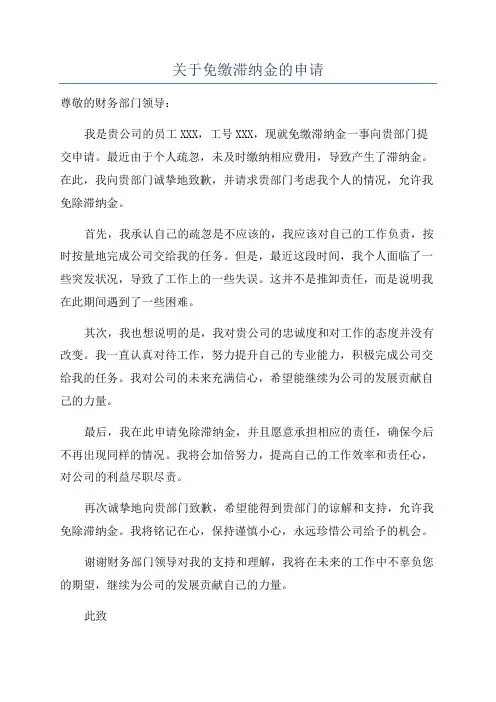 关于免缴滞纳金的申请

尊敬的财务部门领导：

我是贵公司的员工 XXX，工号 XXX，现就免缴滞纳金一事向贵部门提交申请。最近由于个人疏忽，未及时缴纳相应费用，导致产生了滞纳金。在此，我向贵部门诚挚地致歉，并请求贵部门考虑我个人的情况，允许我免除滞纳金。

首先，我承认自己的疏忽是不应该的，我应该对自己的工作负责，按时按量地完成公司交给我的任务。但是，最近这段时间，我个人面临了一些突发状况，导致了工作上的一些失误。这并不是推卸责任，而是说明我在此期间遇到了一些困难。

其次，我也想说明的是，我对贵公司的忠诚度和对工作的态度并没有改变。我一直认真对待工作，努力提升自己的专业能力，积极完成公司交给我的任务。我对公司的未来充满信心，希望能继续为公司的发展贡献自己的力量。

最后，我在此申请免除滞纳金，并且愿意承担相应的责任，确保今后不再出现同样的情况。我将会加倍努力，提高自己的工作效率和责任心，对公司的利益尽职尽责。

再次诚挚地向贵部门致歉，希望能得到贵部门的谅解和支持，允许我免除滞纳金。我将铭记在心，保持谨慎小心，永远珍惜公司给予的机会。

谢谢财务部门领导对我的支持和理解，我将在未来的工作中不辜负您的期望，继续为公司的发展贡献自己的力量。

此致